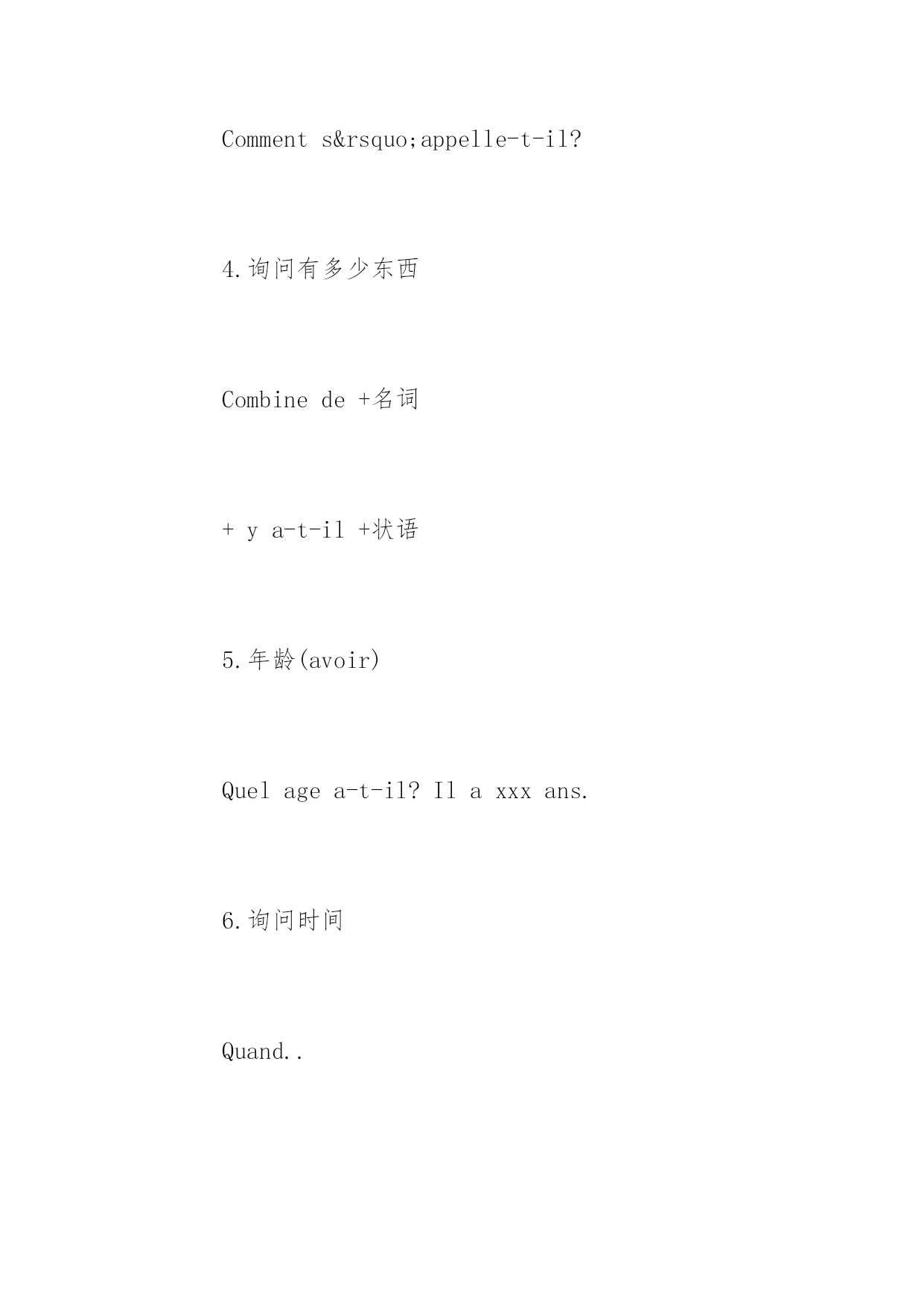 Comment s&rsquo;appelle-t-il?

4.询问有多少东西

Combine de +名词

+ y a-t-il +状语

5.年龄(avoir)

Quel age a-t-il? Il a xxx ans.

6.询问时间

Quand..